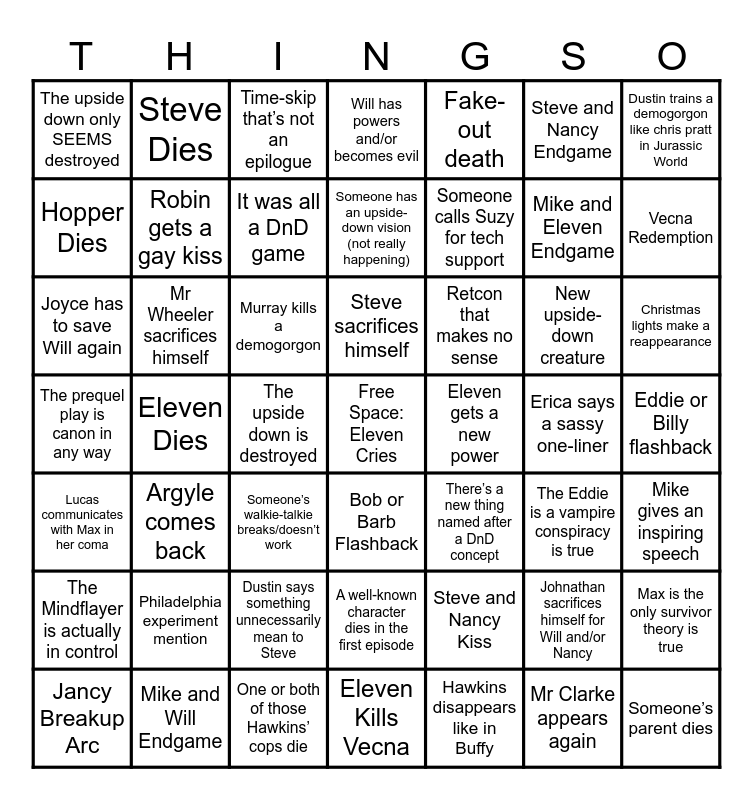 | T | H | I | N | G | S | O |
|---|---|---|---|---|---|---|
| The upside down only SEEMS destroyed | Steve Dies | Time-skip that's not an epilogue | Will has powers and/or becomes evil | Fake-out death | Steve and Nancy Endgame | Dustin trains a demogorgon like chris pratt in Jurassic World |
| Hopper Dies | Robin gets a gay kiss | It was all a DnD game | Someone has an upside-down vision (not really happening) | Someone calls Suzy for tech support | Mike and Eleven Endgame | Vecna Redemption |
| Joyce has to save Will again | Mr Wheeler sacrifices himself | Murray kills a demogorgon | Steve sacrifices himself | Retcon that makes no sense | New upside-down creature | Christmas lights make a reappearance |
| The prequel play is canon in any way | Eleven Dies | The upside down is destroyed | Free Space: Eleven Cries | Eleven gets a new power | Erica says a sassy one-liner | Eddie or Billy flashback |
| Lucas communicates with Max in her coma | Argyle comes back | Someone's walkie-talkie breaks/doesn't work | Bob or Barb Flashback | There's a new thing named after a DnD concept | The Eddie is a vampire conspiracy is true | Mike gives an inspiring speech |
| The Mindflayer is actually in control | Philadelphia experiment mention | Dustin says something unnecessarily mean to Steve | A well-known character dies in the first episode | Steve and Nancy Kiss | Johnathan sacrifices himself for Will and/or Nancy | Max is the only survivor theory is true |
| Jancy Breakup Arc | Mike and Will Endgame | One or both of those Hawkins' cops die | Eleven Kills Vecna | Hawkins disappears like in Buffy | Mr Clarke appears again | Someone's parent dies |